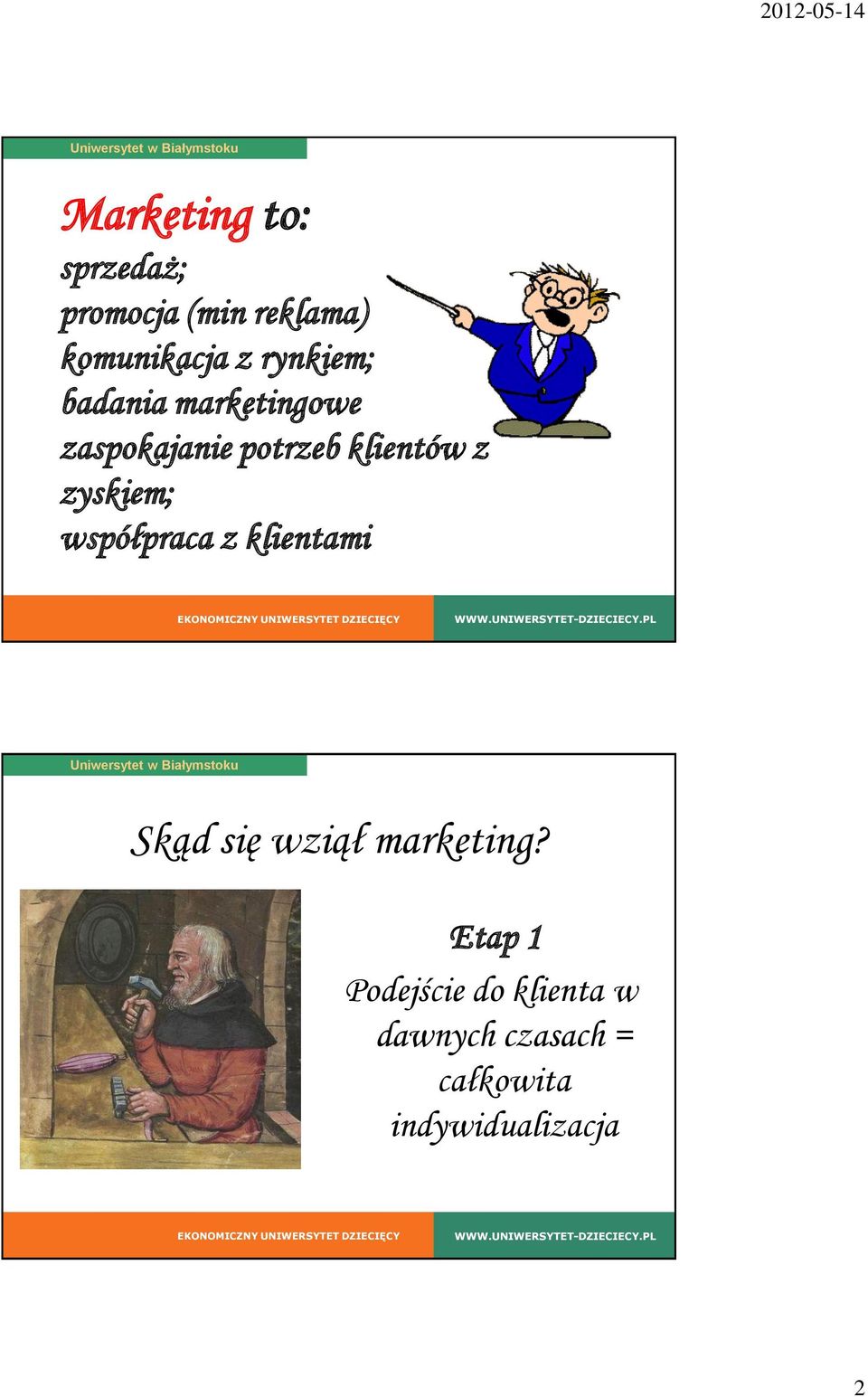 2012-05-14

Uniwersytet w Białymstoku

Marketing to:

sprzedaż;
promocja (min reklama)
komunikacja z rynkiem;
badania marketingowe
zaspokajanie potrzeb klientów z zyskiem;
współpraca z klientami

EKONOMICZNY UNIWERSYTET DZIECIĘCY WWW.UNIWERSYTET-DZIECIECY.PL

Uniwersytet w Białymstoku

Skąd się wziął marketing?

Etap 1

Podejście do klienta w dawnych czasach = całkowita indywidualizacja

EKONOMICZNY UNIWERSYTET DZIECIĘCY WWW.UNIWERSYTET-DZIECIECY.PL

2